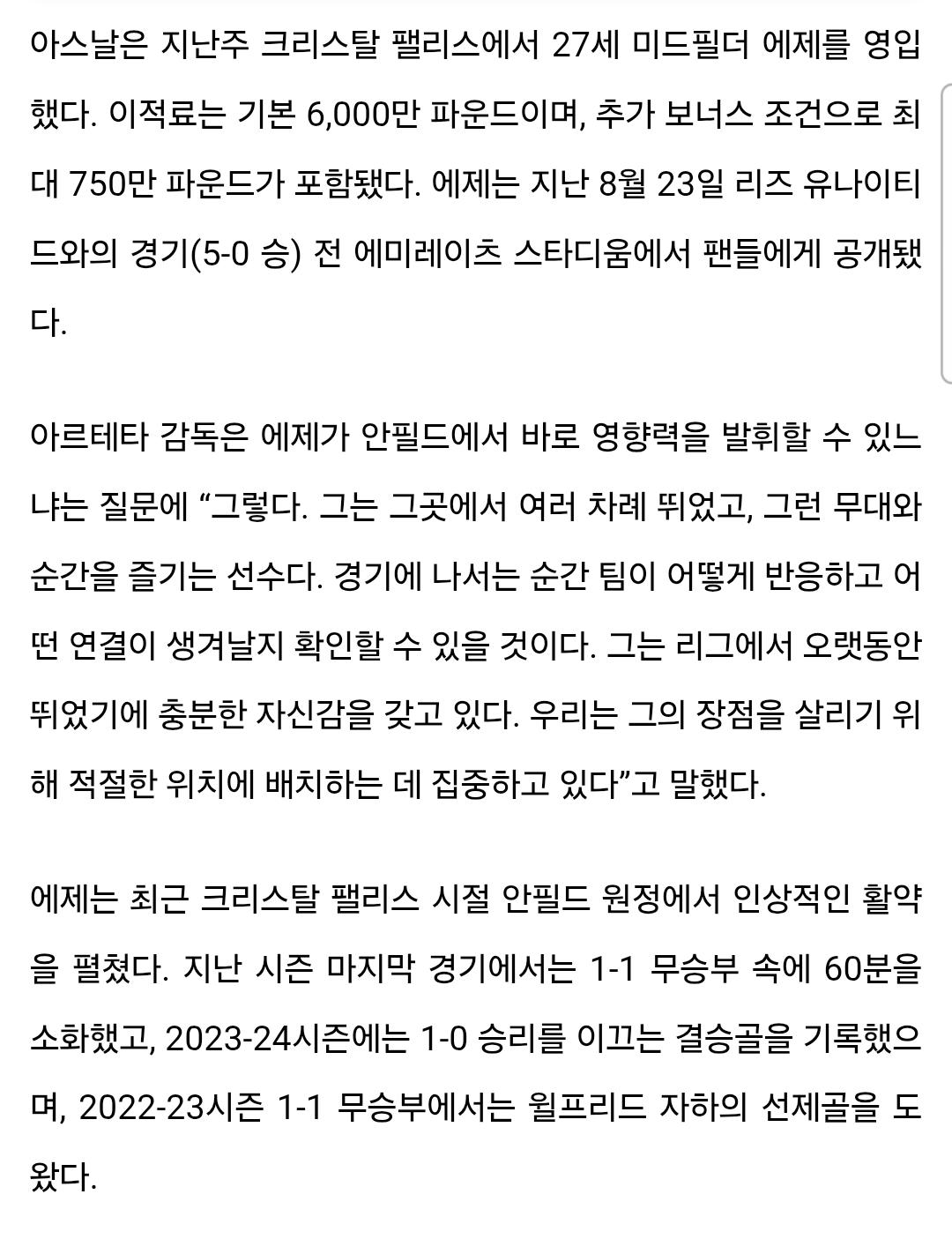 아스날은 지난주 크리스탈 팰리스에서 27세 미드필더 에제를 영입했다. 이적료는 기본 6,000만 파운드이며, 추가 보너스 조건으로 최대 750만 파운드가 포함됐다. 에제는 지난 8월 23일 리즈 유나이티드와의 경기(5-0 승) 전 에미레이츠 스타디움에서 팬들에게 공개됐다.

아르테타 감독은 에제가 안필드에서 바로 영향력을 발휘할 수 있느냐는 질문에 “그렇다. 그는 그곳에서 여러 차례 뛰었고, 그런 무대와 순간을 즐기는 선수다. 경기에 나서는 순간 팀이 어떻게 반응하고 어떤 연결이 생겨날지 확인할 수 있을 것이다. 그는 리그에서 오랫동안 뛰었기에 충분한 자신감을 갖고 있다. 우리는 그의 장점을 살리기 위해 적절한 위치에 배치하는 데 집중하고 있다”고 말했다.

에제는 최근 크리스탈 팰리스 시절 안필드 원정에서 인상적인 활약을 펼쳤다. 지난 시즌 마지막 경기에서는 1-1 무승부 속에 60분을 소화했고, 2023-24시즌에는 1-0 승리를 이끄는 결승골을 기록했으며, 2022-23시즌 1-1 무승부에서는 윌프리드 자하의 선제골을 도왔다.